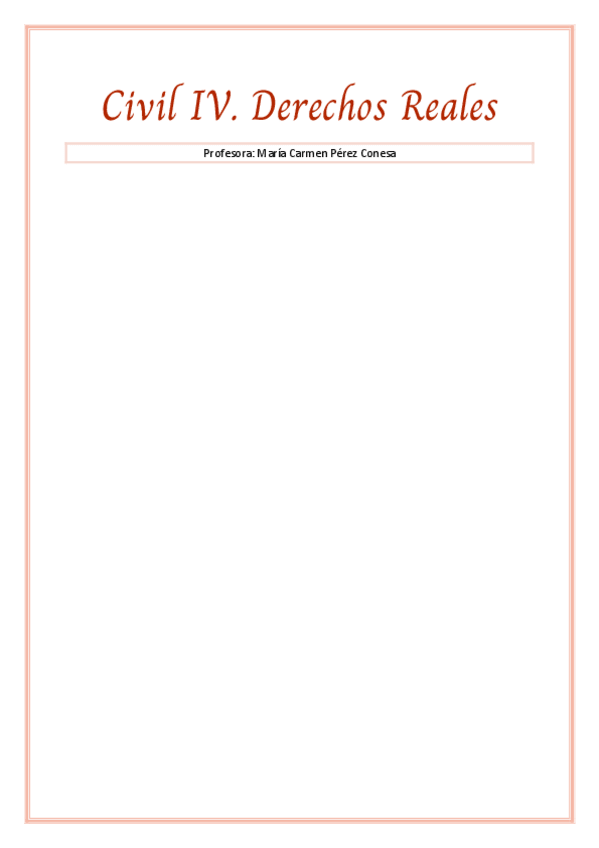 Civil IV. Derechos Reales

Profesora: María Carmen Pérez Conesa